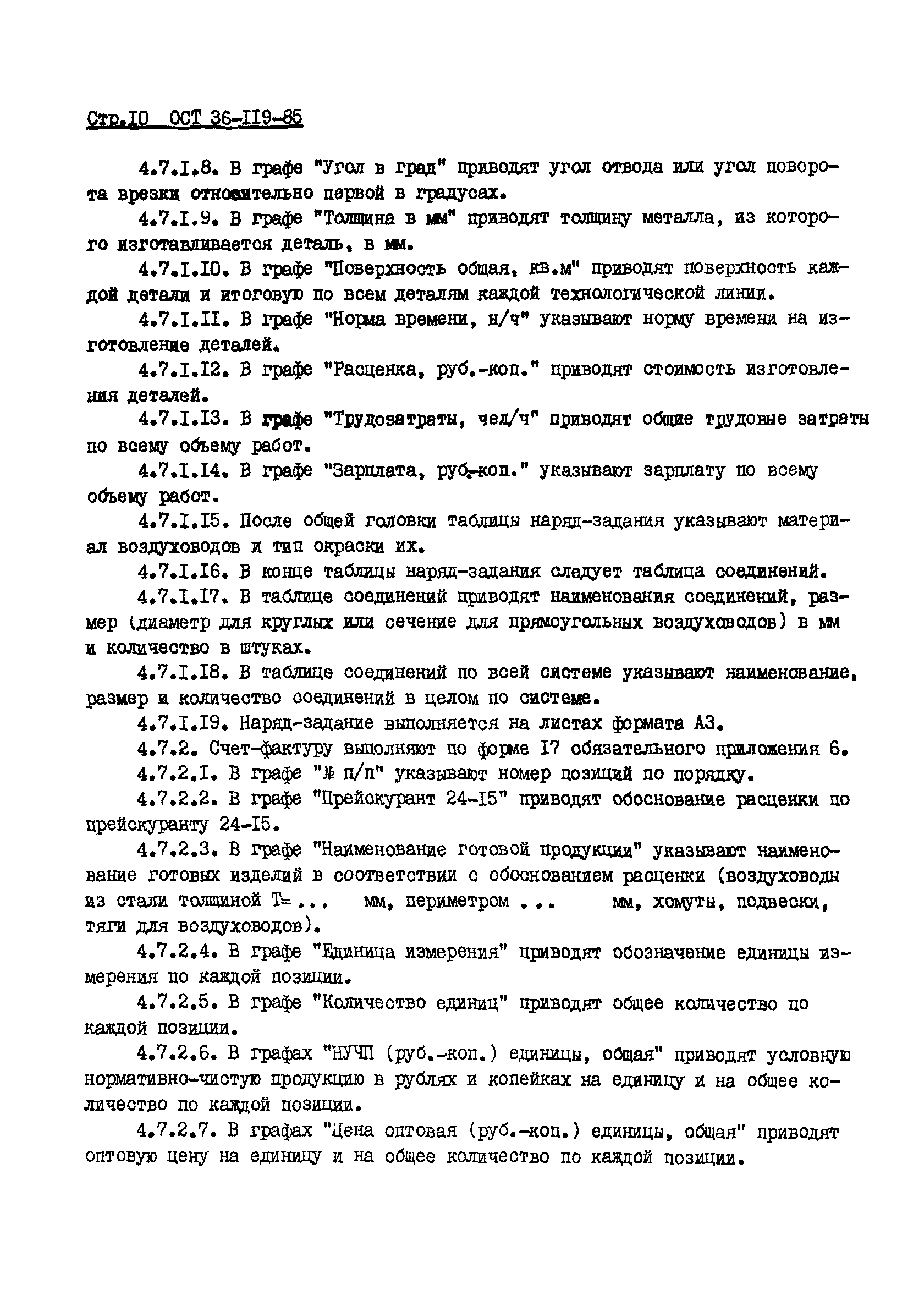 Стр.I0 ОСТ 36-II9-85

4.7.I.8. В графе "Угол в град" приводят угол отвода или угол поворота врезки относительно первой в градусах.

4.7.I.9. В графе "Толщина в мм" приводят толщину металла, из которого изготавливается деталь, в мм.

4.7.I.I0. В графе "Поверхность общая, кв.м" приводят поверхность каждой детали и итоговую по всем деталям каждой технологической линии.

4.7.I.II. В графе "Норма времени, н/ч" указывают норму времени на изготовление деталей.

4.7.I.I2. В графе "Расценка, руб.-коп." приводят стоимость изготовления деталей.

4.7.I.I3. В графе "Трудозатраты, чел/ч" приводят общие трудовые затраты по всему объему работ.

4.7.I.I4. В графе "Зарплата, руб.-коп." указывают зарплату по всему объему работ.

4.7.I.I5. После общей головки таблицы наряд-задания указывают материал воздуховодов и тип окраски их.

4.7.I.I6. В конце таблицы наряд-задания следует таблица соединений.

4.7.I.I7. В таблице соединений приводят наименования соединений, размер (диаметр для круглых или сечение для прямоугольных воздуховодов) в мм и количество в штуках.

4.7.I.I8. В таблице соединений по всей системе указывают наименование, размер и количество соединений в целом по системе.

4.7.I.I9. Наряд-задание выполняется на листах формата А3.

4.7.2. Счет-фактуру выполняют по форме I7 обязательного приложения 6.

4.7.2.I. В графе "№ п/п" указывают номер позиций по порядку.

4.7.2.2. В графе "Прейскурант 24-I5" приводят обоснование расценки по прейскуранту 24-I5.

4.7.2.3. В графе "Наименование готовой продукции" указывают наименование готовых изделий в соответствии с обоснованием расценки (воздуховоды из стали толщиной Т= ... мм, периметром ... мм, хомуты, подвески, тяги для воздуховодов).

4.7.2.4. В графе "Единица измерения" приводят обозначение единицы измерения по каждой позиции.

4.7.2.5. В графе "Количество единиц" приводят общее количество по каждой позиции.

4.7.2.6. В графах "НУЧП (руб.-коп.) единицы, общая" приводят условную нормативно-чистую продукцию в рублях и копейках на единицу и на общее количество по каждой позиции.

4.7.2.7. В графах "Цена оптовая (руб.-коп.) единицы, общая" приводят оптовую цену на единицу и на общее количество по каждой позиции.